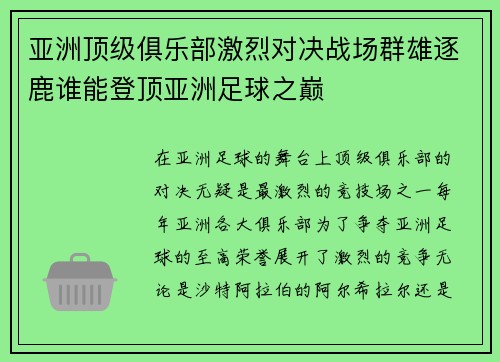 亚洲顶级俱乐部激烈对决战场群雄逐鹿谁能登顶亚洲足球之巅

在亚洲足球的舞台上顶级俱乐部的对决无疑是最激烈的竞技场之一每年亚洲各大俱乐部为了争夺亚洲足球的至高荣誉展开了激烈的竞争无论是沙特阿拉伯的阿尔希拉尔还是